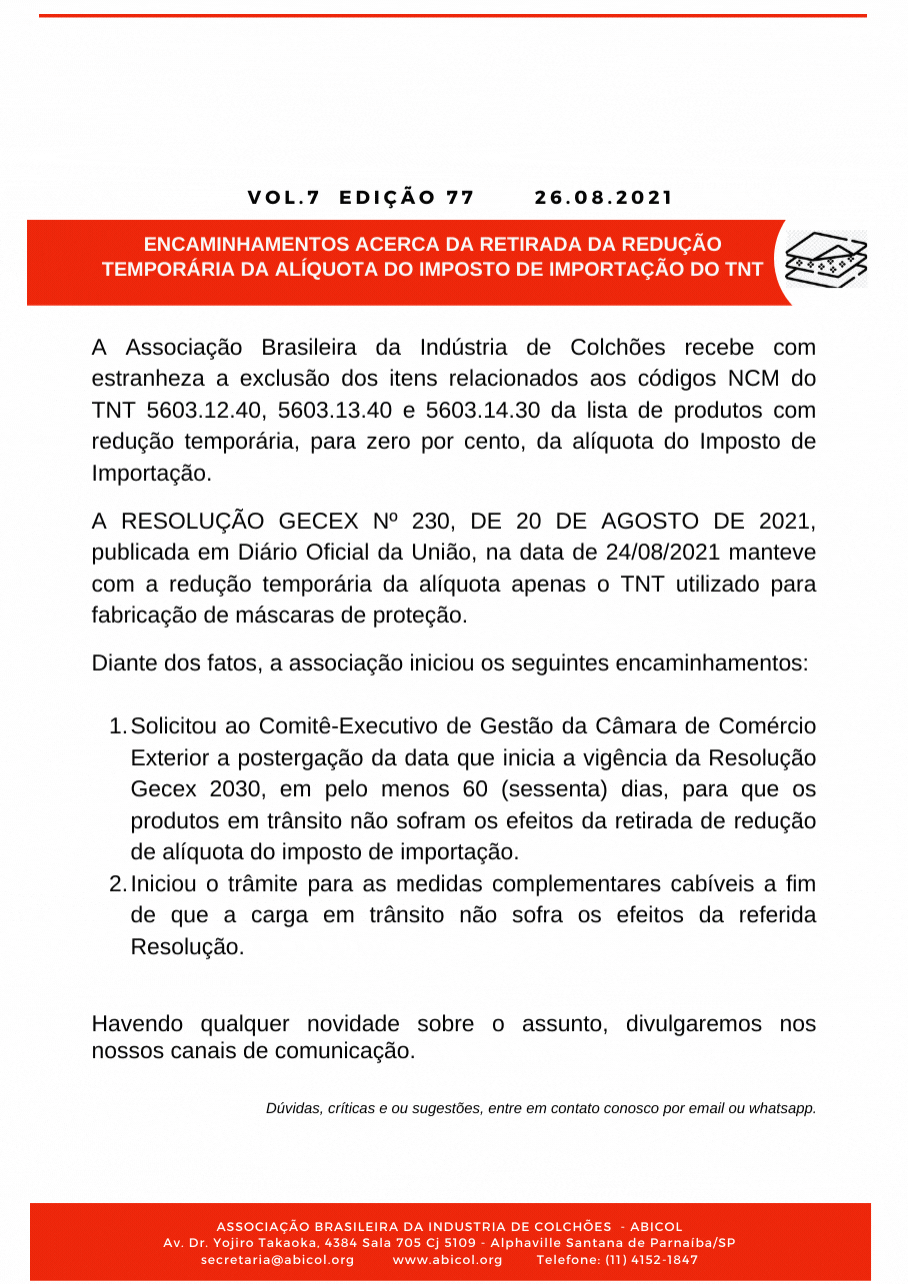 VOL.7 EDIÇÃO 77 26.08.2021

ENCAMINHAMENTOS ACERCA DA RETIRADA DA REDUÇÃO TEMPORÁRIA DA ALÍQUOTA DO IMPOSTO DE IMPORTAÇÃO DO TNT

A Associação Brasileira da Indústria de Colchões recebe com estranheza a exclusão dos itens relacionados aos códigos NCM do TNT 5603.12.40, 5603.13.40 e 5603.14.30 da lista de produtos com redução temporária, para zero por cento, da alíquota do Imposto de Importação.

A RESOLUÇÃO GECEX Nº 230, DE 20 DE AGOSTO DE 2021, publicada em Diário Oficial da União, na data de 24/08/2021 manteve com a redução temporária da alíquota apenas o TNT utilizado para fabricação de máscaras de proteção.

Diante dos fatos, a associação iniciou os seguintes encaminhamentos:

1. Solicitou ao Comitê-Executivo de Gestão da Câmara de Comércio Exterior a postergação da data que inicia a vigência da Resolução Gecex 2030, em pelo menos 60 (sessenta) dias, para que os produtos em trânsito não sofram os efeitos da retirada de redução de alíquota do imposto de importação.
2. Iniciou o trâmite para as medidas complementares cabíveis a fim de que a carga em trânsito não sofra os efeitos da referida Resolução.

Havendo qualquer novidade sobre o assunto, divulgaremos nos nossos canais de comunicação.

Dúvidas, críticas e ou sugestões, entre em contato conosco por email ou whatsapp.

ASSOCIAÇÃO BRASILEIRA DA INDUSTRIA DE COLCHÕES - ABICOL
Av. Dr. Yojiro Takaoka, 4384 Sala 705 Cj 5109 - Alphaville Santana de Parnaíba/SP
secretaria@abicol.org www.abicol.org Telefone: (11) 4152-1847